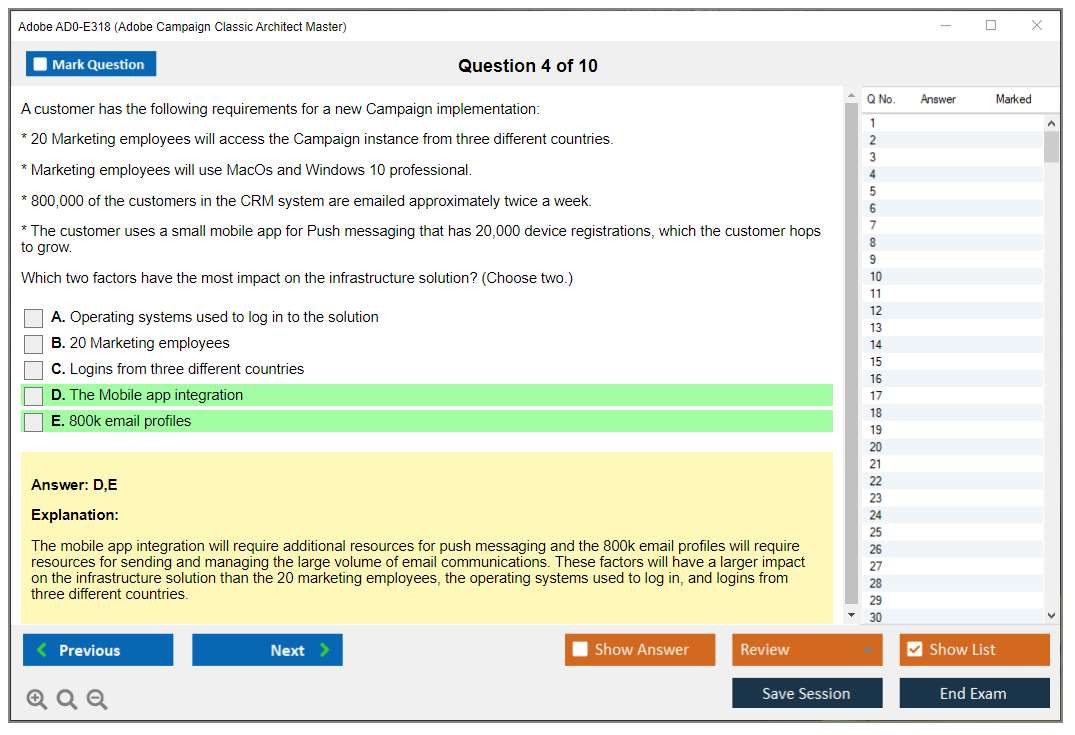 Adobe AD0-E318 (Adobe Campaign Classic Architect Master)

Mark Question

Question 4 of 10

A customer has the following requirements for a new Campaign implementation:

* 20 Marketing employees will access the Campaign instance from three different countries.

* Marketing employees will use MacOs and Windows 10 professional.

* 800,000 of the customers in the CRM system are emailed approximately twice a week.

* The customer uses a small mobile app for Push messaging that has 20,000 device registrations, which the customer hops to grow.

Which two factors have the most impact on the infrastructure solution? (Choose two.)

A. Operating systems used to log in to the solution
B. 20 Marketing employees
C. Logins from three different countries
D. The Mobile app integration
E. 800k email profiles

Answer: D,E

Explanation:

The mobile app integration will require additional resources for push messaging and the 800k email profiles will require resources for sending and managing the large volume of email communications. These factors will have a larger impact on the infrastructure solution than the 20 marketing employees, the operating systems used to log in, and logins from three different countries.

| Q No. | Answer | Marked |
|---|---|---|
| 1 | | |
| 2 | | |
| 3 | | |
| 4 | | |
| 5 | | |
| 6 | | |
| 7 | | |
| 8 | | |
| 9 | | |
| 10 | | |
| 11 | | |
| 12 | | |
| 13 | | |
| 14 | | |
| 15 | | |
| 16 | | |
| 17 | | |
| 18 | | |
| 19 | | |
| 20 | | |
| 21 | | |
| 22 | | |
| 23 | | |
| 24 | | |
| 25 | | |
| 26 | | |
| 27 | | |
| 28 | | |
| 29 | | |
| 30 | | |

Previous
Next
Show Answer
Review
Show List
Save Session
End Exam